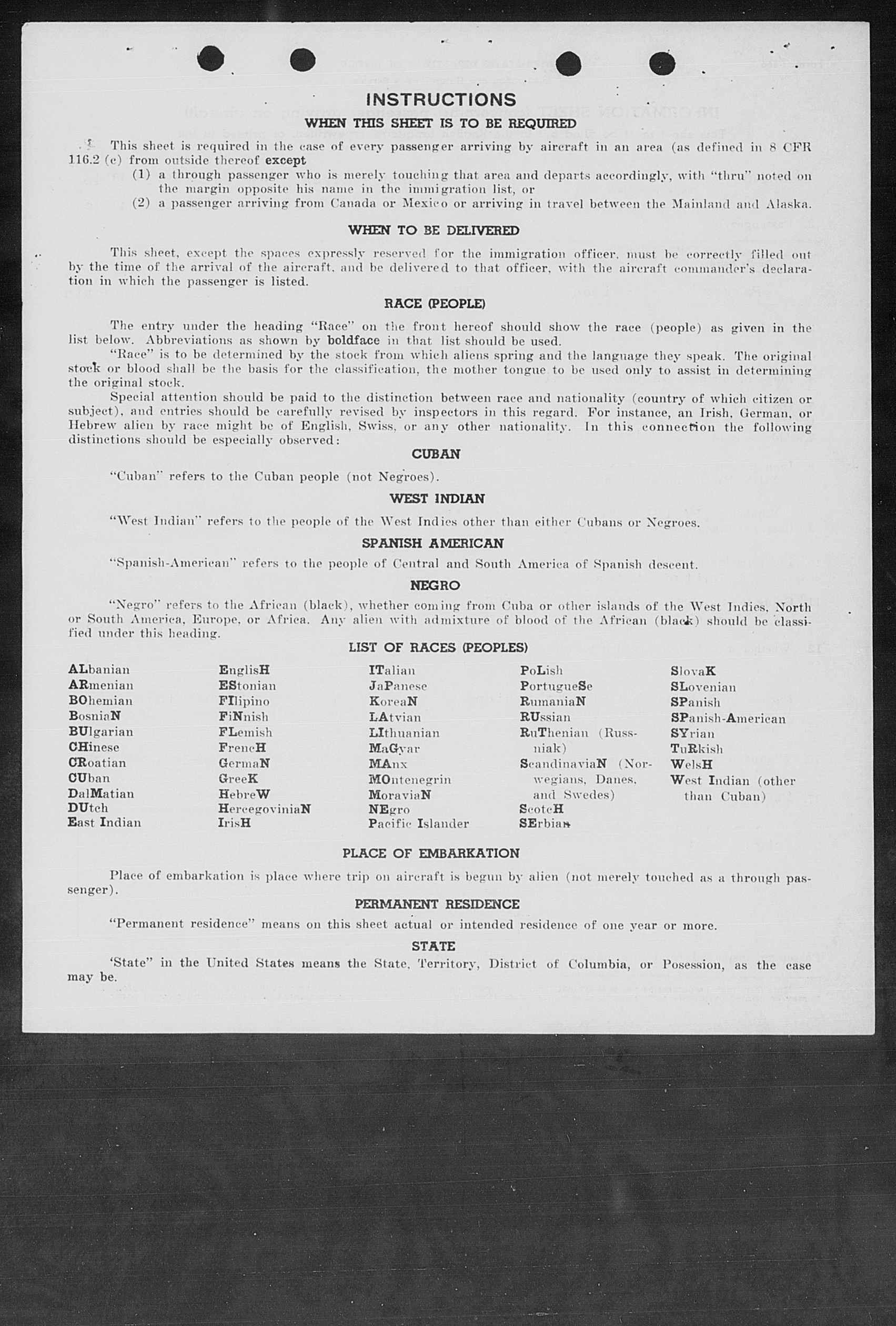 INSTRUCTIONS

WHEN THIS SHEET IS TO BE REQUIRED

This sheet is required in the case of every passenger arriving by aircraft in an area (as defined in 8 CFR 116.2 (c) from outside thereof except

(1) a through passenger who is merely touching that area and departs accordingly, with "thru" noted on the margin opposite his name in the immigration list, or

(2) a passenger arriving from Canada or Mexico or arriving in travel between the Mainland and Alaska.

WHEN TO BE DELIVERED

This sheet, except the spaces expressly reserved for the immigration officer, must be correctly filled out by the time of the arrival of the aircraft, and be delivered to that officer, with the aircraft commander's declaration in which the passenger is listed.

RACE (PEOPLE)

The entry under the heading "Race" on the front hereof should show the race (people) as given in the list below. Abbreviations as shown by boldface in that list should be used.

"Race" is to be determined by the stock from which aliens spring and the language they speak. The original stock or blood shall be the basis for the classification, the mother tongue to be used only to assist in determining the original stock.

Special attention should be paid to the distinction between race and nationality (country of which citizen or subject), and entries should be carefully revised by inspectors in this regard. For instance, an Irish, German, or Hebrew alien by race might be of English, Swiss, or any other nationality. In this connection the following distinctions should be especially observed:

CUBAN

"Cuban" refers to the Cuban people (not Negroes).

WEST INDIAN

"West Indian" refers to the people of the West Indies other than either Cubans or Negroes.

SPANISH AMERICAN

"Spanish-American" refers to the people of Central and South America of Spanish descent.

NEGRO

"Negro" refers to the African (black), whether coming from Cuba or other islands of the West Indies, North or South America, Europe, or Africa. Any alien with admixture of blood of the African (black) should be classified under this heading.

LIST OF RACES (PEOPLES)

ALbanian
ARmenian
BOhemian
BosniaN
BUlgarian
CHinese
CRoatian
CUban
DalMatian
DUtch
East Indian

EnglisH
EStonian
FIlipino
FiNnish
FLemish
FrencH
GermaN
GreeK
HebreW
HercegoviniaN
IrisH

ITalian
JaPanese
KoreaN
LAtvian
LIthuanian
MaGyar
MAnx
MOntenegrin
MoraviaN
NEgro
Pacific Islander

PoLish
PortugueSe
RumaniaN
RUssian
RuThenian (Russniak)
ScandinaviaN (Norwegians, Danes, and Swedes)
ScotcH
SErbian

SlovaK
SLovenian
SPanish
SPanish-American
SYrian
TuRkish
WelsH
West Indian (other than Cuban)

PLACE OF EMBARKATION

Place of embarkation is place where trip on aircraft is begun by alien (not merely touched as a through passenger).

PERMANENT RESIDENCE

"Permanent residence" means on this sheet actual or intended residence of one year or more.

STATE

'State" in the United States means the State, Territory, District of Columbia, or Posession, as the case may be.